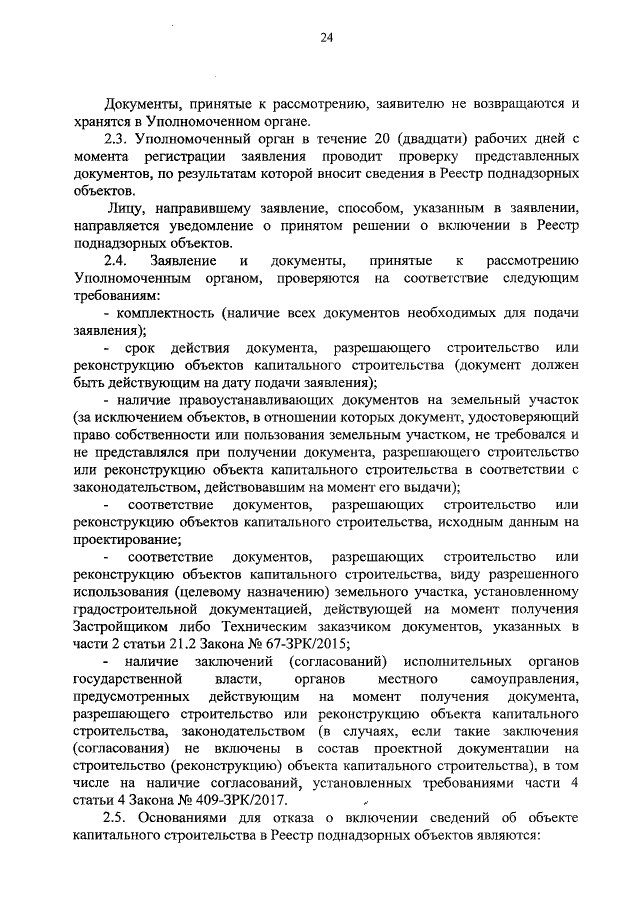 24

Документы, принятые к рассмотрению, заявителю не возвращаются и хранятся в Уполномоченном органе.

2.3. Уполномоченный орган в течение 20 (двадцати) рабочих дней с момента регистрации заявления проводит проверку представленных документов, по результатам которой вносит сведения в Реестр поднадзорных объектов.

Лицу, направившему заявление, способом, указанным в заявлении, направляется уведомление о принятом решении о включении в Реестр поднадзорных объектов.

2.4. Заявление и документы, принятые к рассмотрению Уполномоченным органом, проверяются на соответствие следующим требованиям:

- комплектность (наличие всех документов необходимых для подачи заявления);

- срок действия документа, разрешающего строительство или реконструкцию объектов капитального строительства (документ должен быть действующим на дату подачи заявления);

- наличие правоустанавливающих документов на земельный участок (за исключением объектов, в отношении которых документ, удостоверяющий право собственности или пользования земельным участком, не требовался и не представлялся при получении документа, разрешающего строительство или реконструкцию объекта капитального строительства в соответствии с законодательством, действовавшим на момент его выдачи);

- соответствие документов, разрешающих строительство или реконструкцию объектов капитального строительства, исходным данным на проектирование;

- соответствие документов, разрешающих строительство или реконструкцию объектов капитального строительства, виду разрешенного использования (целевому назначению) земельного участка, установленному градостроительной документацией, действующей на момент получения Застройщиком либо Техническим заказчиком документов, указанных в части 2 статьи 21.2 Закона № 67-ЗРК/2015;

- наличие заключений (согласований) исполнительных органов государственной власти, органов местного самоуправления, предусмотренных действующим на момент получения документа, разрешающего строительство или реконструкцию объекта капитального строительства, законодательством (в случаях, если такие заключения (согласования) не включены в состав проектной документации на строительство (реконструкцию) объекта капитального строительства), в том числе на наличие согласований, установленных требованиями части 4 статьи 4 Закона № 409-ЗРК/2017.

2.5. Основаниями для отказа о включении сведений об объекте капитального строительства в Реестр поднадзорных объектов являются: